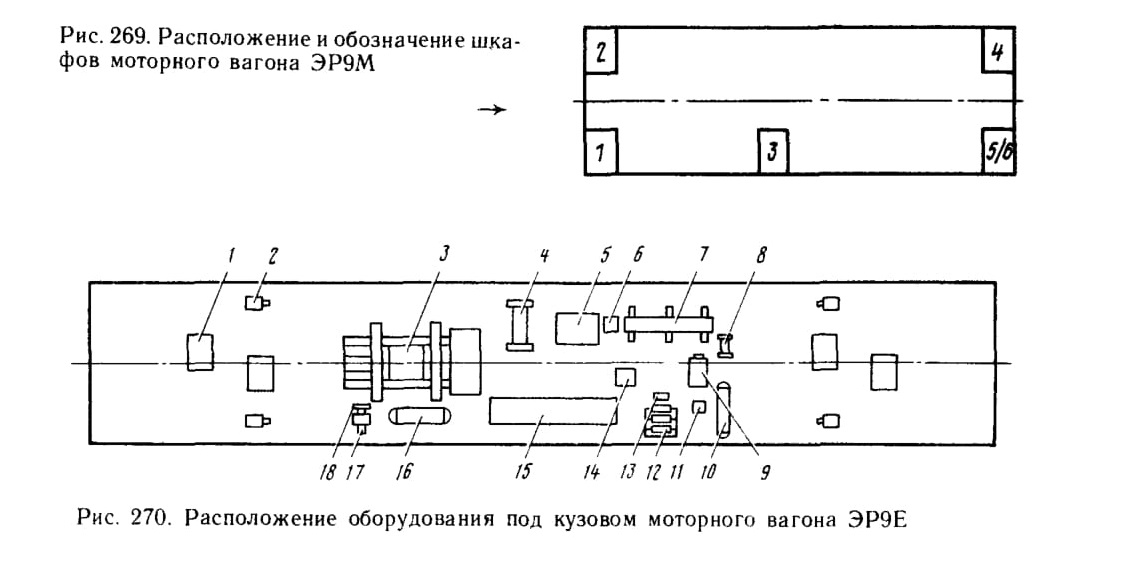 Рис. 269. Расположение и обозначение шкафов моторного вагона ЭР9М

2
4
1
3
5/6

1
2
3
4
5
6
7
8
18
17
16
15
14
13
12
11
10
9

Рис. 270. Расположение оборудования под кузовом моторного вагона ЭР9Е